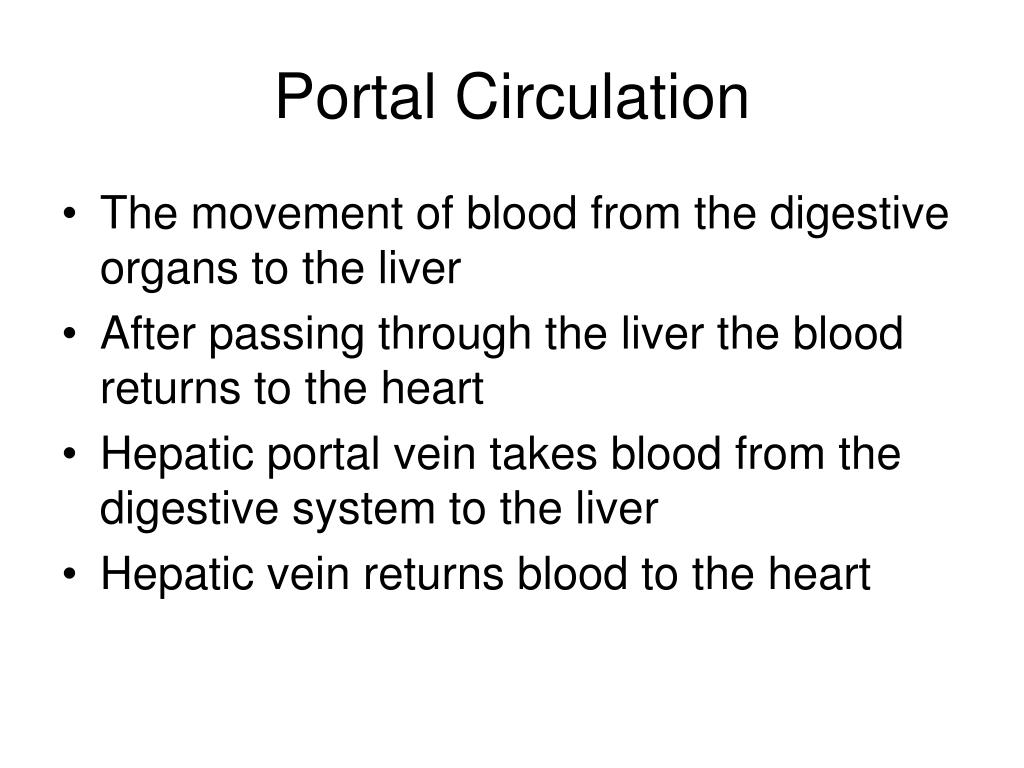 Portal Circulation

• The movement of blood from the digestive organs to the liver
• After passing through the liver the blood returns to the heart
• Hepatic portal vein takes blood from the digestive system to the liver
• Hepatic vein returns blood to the heart